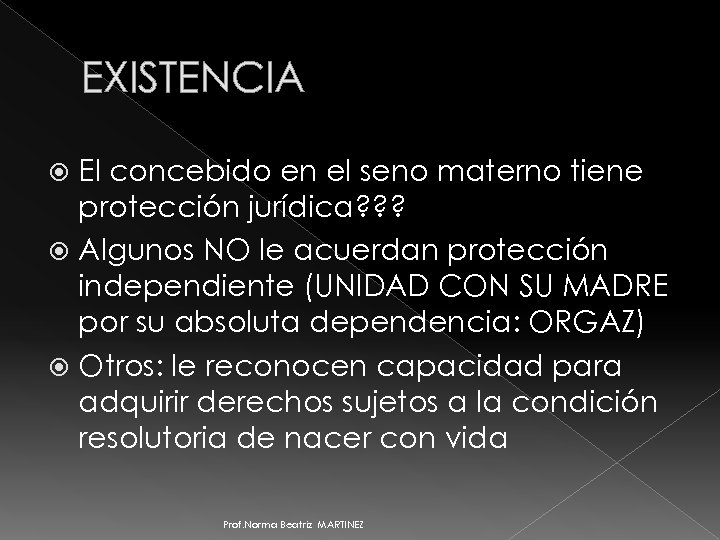 EXISTENCIA

• El concebido en el seno materno tiene protección jurídica???

• Algunos NO le acuerdan protección independiente (UNIDAD CON SU MADRE por su absoluta dependencia: ORGAZ)

• Otros: le reconocen capacidad para adquirir derechos sujetos a la condición resolutoria de nacer con vida

Prof.Norma Beatriz MARTINEZ